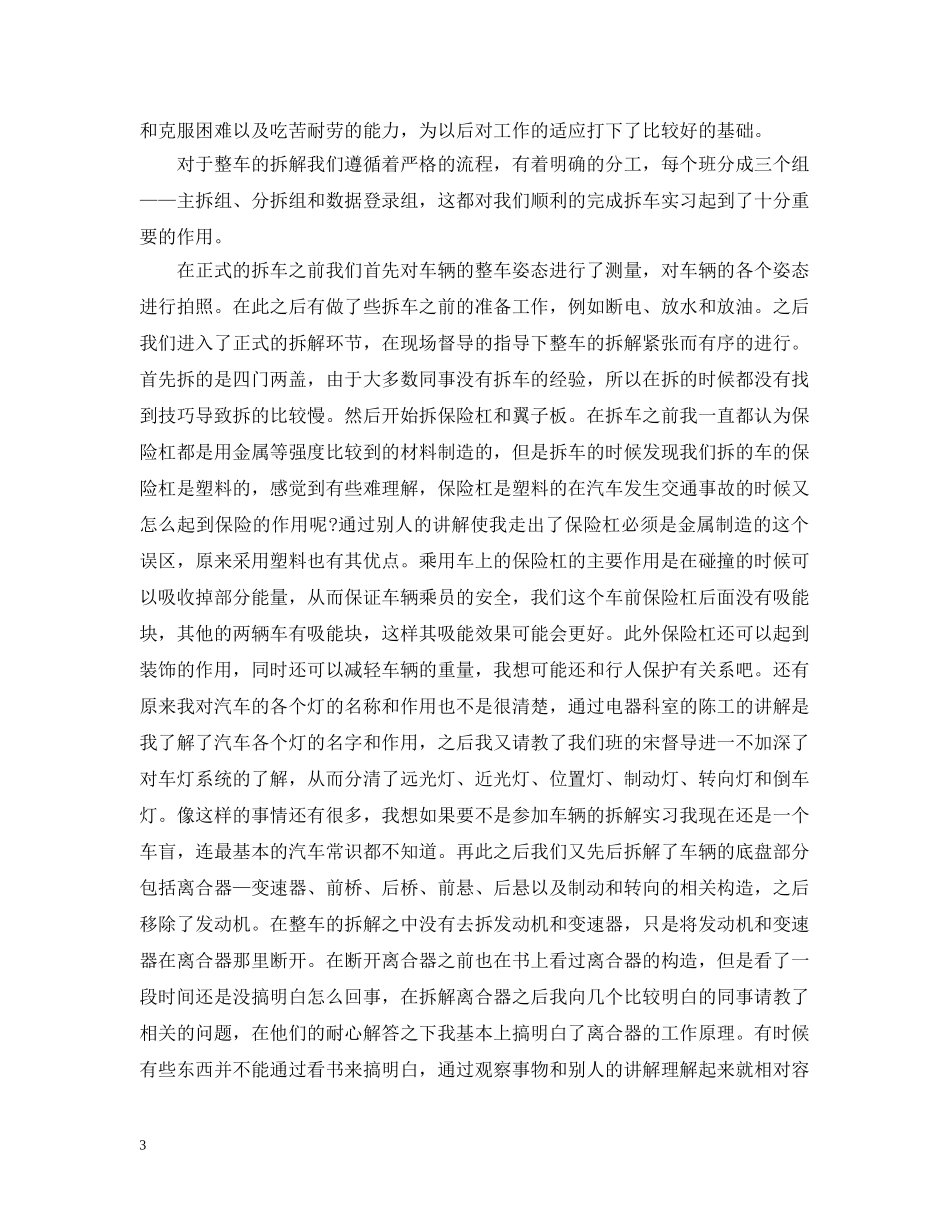 和克服困难以及吃苦耐劳的能力，为以后对工作的适应打下了比较好的基础。

对于整车的拆解我们遵循着严格的流程，有着明确的分工，每个班分成三个组——主拆组、分拆组和数据登录组，这都对我们顺利的完成拆车实习起到了十分重要的作用。

在正式的拆车之前我们首先对车辆的整车姿态进行了测量，对车辆的各个姿态进行拍照。在此之后有做了些拆车之前的准备工作，例如断电、放水和放油。之后我们进入了正式的拆解环节，在现场督导的指导下整车的拆解紧张而有序的进行。首先拆的是四门两盖，由于大多数同事没有拆车的经验，所以在拆的时候都没有找到技巧导致拆的比较慢。然后开始拆保险杠和翼子板。在拆车之前我一直都认为保险杠都是用金属等强度比较到的材料制造的，但是拆车的时候发现我们拆的车的保险杠是塑料的，感觉到有些难理解，保险杠是塑料的在汽车发生交通事故的时候又怎么起到保险的作用呢?通过别人的讲解使我走出了保险杠必须是金属制造的这个误区，原来采用塑料也有其优点。乘用车上的保险杠的主要作用是在碰撞的时候可以吸收掉部分能量，从而保证车辆乘员的安全，我们这个车前保险杠后面没有吸能块，其他的两辆车有吸能块，这样其吸能效果可能会更好。此外保险杠还可以起到装饰的作用，同时还可以减轻车辆的重量，我想可能还和行人保护有关系吧。还有原来我对汽车的各个灯的名称和作用也不是很清楚，通过电器科室的陈工的讲解是我了解了汽车各个灯的名字和作用，之后我又请教了我们班的宋督导进一不加深了对车灯系统的了解，从而分清了远光灯、近光灯、位置灯、制动灯、转向灯和倒车灯。像这样的事情还有很多，我想如果要不是参加车辆的拆解实习我现在还是一个车盲，连最基本的汽车常识都不知道。再此之后我们又先后拆解了车辆的底盘部分包括离合器—变速器、前桥、后桥、前悬、后悬以及制动和转向的相关构造，之后移除了发动机。在整车的拆解之中没有去拆发动机和变速器，只是将发动机和变速器在离合器那里断开。在断开离合器之前也在书上看过离合器的构造，但是看了一段时间还是没搞明白怎么回事，在拆解离合器之后我向几个比较明白的同事请教了相关的问题，在他们的耐心解答之下我基本上搞明白了离合器的工作原理。有时候有些东西并不能通过看书来搞明白，通过观察事物和别人的讲解理解起来就相对容

3